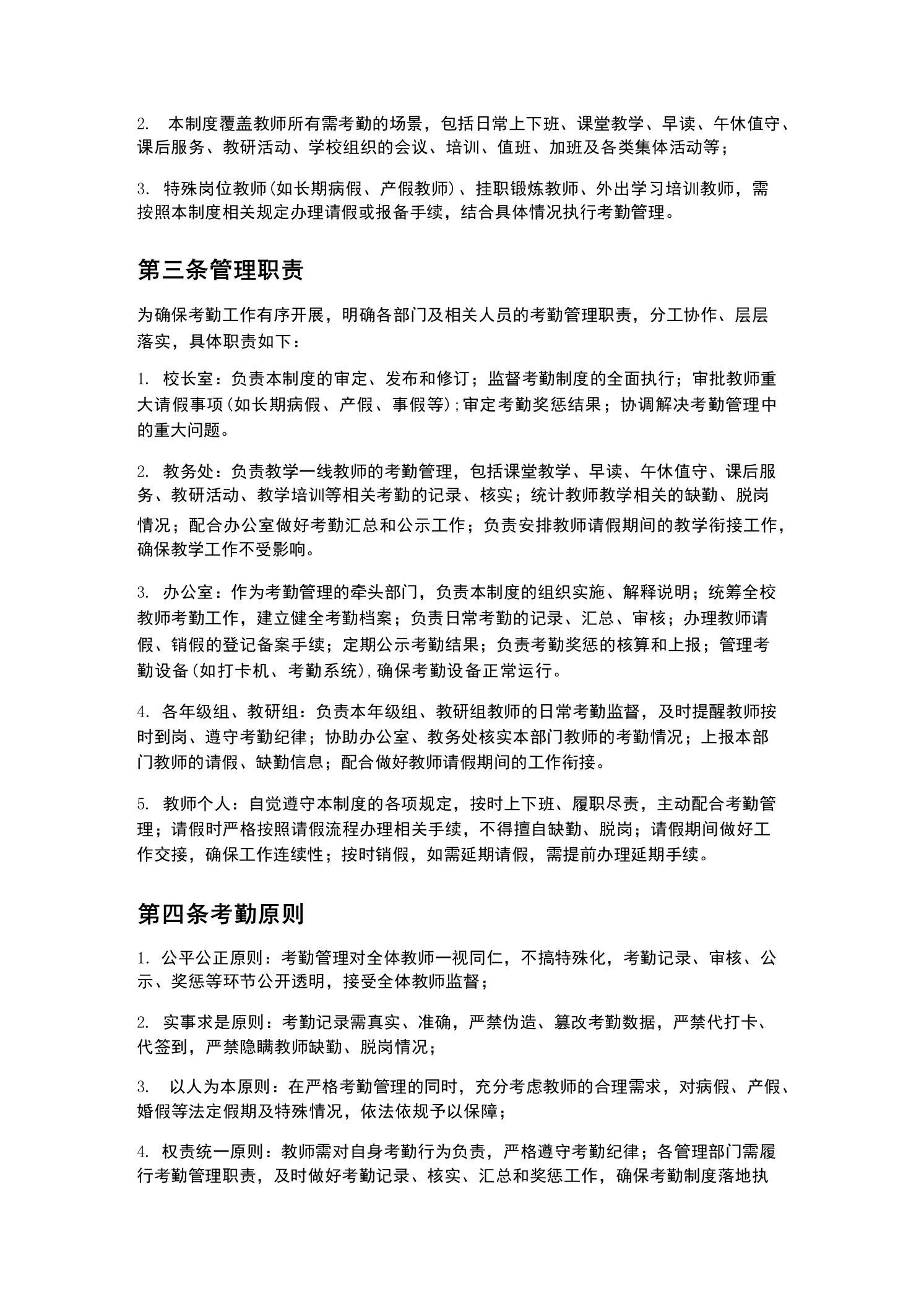 2. 本制度覆盖教师所有需考勤的场景，包括日常上下班、课堂教学、早读、午休值守、课后服务、教研活动、学校组织的会议、培训、值班、加班及各类集体活动等；

3. 特殊岗位教师(如长期病假、产假教师)、挂职锻炼教师、外出学习培训教师，需按照本制度相关规定办理请假或报备手续，结合具体情况执行考勤管理。

第三条管理职责

为确保考勤工作有序开展，明确各部门及相关人员的考勤管理职责，分工协作、层层落实，具体职责如下：

1. 校长室：负责本制度的审定、发布和修订；监督考勤制度的全面执行；审批教师重大请假事项(如长期病假、产假、事假等);审定考勤奖惩结果；协调解决考勤管理中的重大问题。

2. 教务处：负责教学一线教师的考勤管理，包括课堂教学、早读、午休值守、课后服务、教研活动、教学培训等相关考勤的记录、核实；统计教师教学相关的缺勤、脱岗情况；配合办公室做好考勤汇总和公示工作；负责安排教师请假期间的教学衔接工作，确保教学工作不受影响。

3. 办公室：作为考勤管理的牵头部门，负责本制度的组织实施、解释说明；统筹全校教师考勤工作，建立健全考勤档案；负责日常考勤的记录、汇总、审核；办理教师请假、销假的登记备案手续；定期公示考勤结果；负责考勤奖惩的核算和上报；管理考勤设备(如打卡机、考勤系统),确保考勤设备正常运行。

4. 各年级组、教研组：负责本年级组、教研组教师的日常考勤监督，及时提醒教师按时到岗、遵守考勤纪律；协助办公室、教务处核实本部门教师的考勤情况；上报本部门教师的请假、缺勤信息；配合做好教师请假期间的工作衔接。

5. 教师个人：自觉遵守本制度的各项规定，按时上下班、履职尽责，主动配合考勤管理；请假时严格按照请假流程办理相关手续，不得擅自缺勤、脱岗；请假期间做好工作交接，确保工作连续性；按时销假，如需延期请假，需提前办理延期手续。

第四条考勤原则

1. 公平公正原则：考勤管理对全体教师一视同仁，不搞特殊化，考勤记录、审核、公示、奖惩等环节公开透明，接受全体教师监督；

2. 实事求是原则：考勤记录需真实、准确，严禁伪造、篡改考勤数据，严禁代打卡、代签到，严禁隐瞒教师缺勤、脱岗情况；

3. 以人为本原则：在严格考勤管理的同时，充分考虑教师的合理需求，对病假、产假、婚假等法定假期及特殊情况，依法依规予以保障；

4. 权责统一原则：教师需对自身考勤行为负责，严格遵守考勤纪律；各管理部门需履行考勤管理职责，及时做好考勤记录、核实、汇总和奖惩工作，确保考勤制度落地执